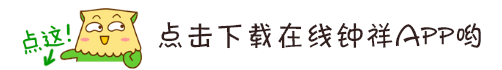 点这!

点击下载在线钟祥APP哟